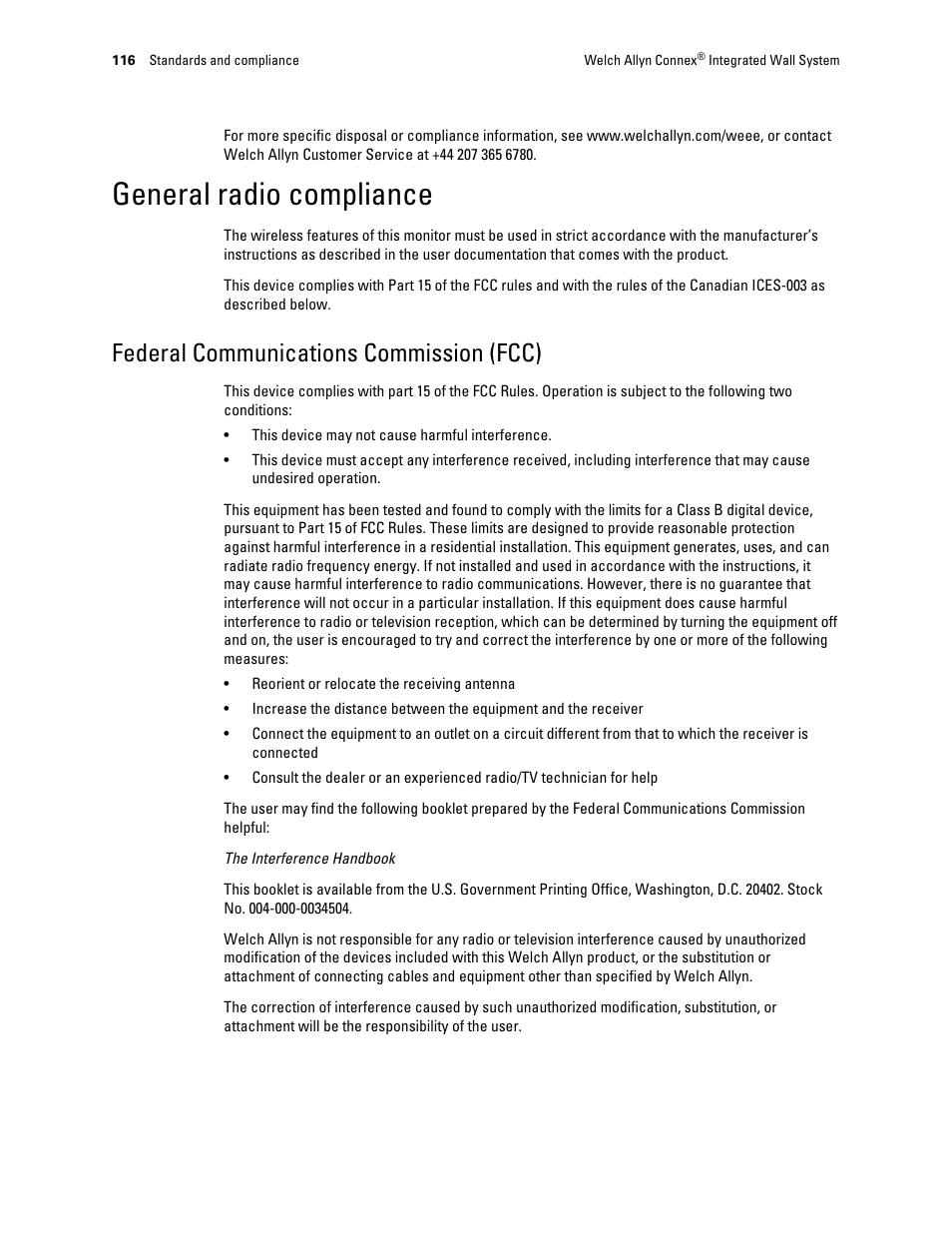 116 Standards and compliance Welch Allyn Connex® Integrated Wall System

For more specific disposal or compliance information, see www.welchallyn.com/weee, or contact Welch Allyn Customer Service at +44 207 365 6780.

General radio compliance

The wireless features of this monitor must be used in strict accordance with the manufacturer's instructions as described in the user documentation that comes with the product.

This device complies with Part 15 of the FCC rules and with the rules of the Canadian ICES-003 as described below.

Federal Communications Commission (FCC)

This device complies with part 15 of the FCC Rules. Operation is subject to the following two conditions:

• This device may not cause harmful interference.

• This device must accept any interference received, including interference that may cause undesired operation.

This equipment has been tested and found to comply with the limits for a Class B digital device, pursuant to Part 15 of FCC Rules. These limits are designed to provide reasonable protection against harmful interference in a residential installation. This equipment generates, uses, and can radiate radio frequency energy. If not installed and used in accordance with the instructions, it may cause harmful interference to radio communications. However, there is no guarantee that interference will not occur in a particular installation. If this equipment does cause harmful interference to radio or television reception, which can be determined by turning the equipment off and on, the user is encouraged to try and correct the interference by one or more of the following measures:

• Reorient or relocate the receiving antenna

• Increase the distance between the equipment and the receiver

• Connect the equipment to an outlet on a circuit different from that to which the receiver is connected

• Consult the dealer or an experienced radio/TV technician for help

The user may find the following booklet prepared by the Federal Communications Commission helpful:

The Interference Handbook

This booklet is available from the U.S. Government Printing Office, Washington, D.C. 20402. Stock No. 004-000-0034504.

Welch Allyn is not responsible for any radio or television interference caused by unauthorized modification of the devices included with this Welch Allyn product, or the substitution or attachment of connecting cables and equipment other than specified by Welch Allyn.

The correction of interference caused by such unauthorized modification, substitution, or attachment will be the responsibility of the user.